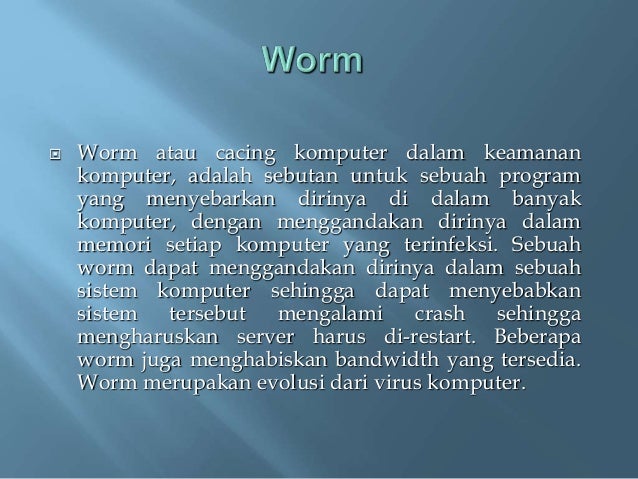 Worm

Worm atau cacing komputer dalam keamanan komputer, adalah sebutan untuk sebuah program yang menyebarkan dirinya di dalam banyak komputer, dengan menggandakan dirinya dalam memori setiap komputer yang terinfeksi. Sebuah worm dapat menggandakan dirinya dalam sebuah sistem komputer sehingga dapat menyebabkan sistem tersebut mengalami crash sehingga mengharuskan server harus di-restart. Beberapa worm juga menghabiskan bandwidth yang tersedia. Worm merupakan evolusi dari virus komputer.